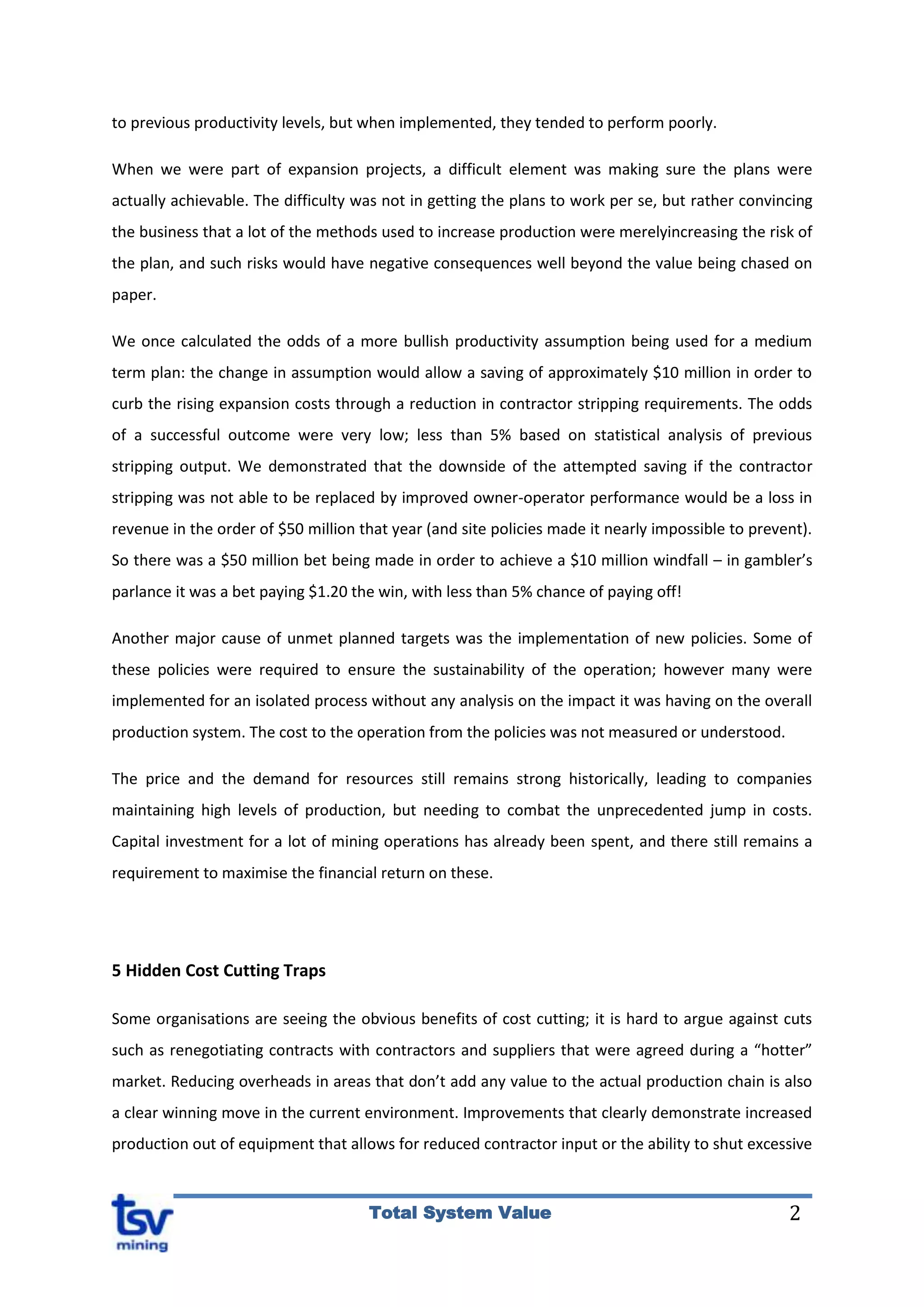 to previous productivity levels, but when implemented, they tended to perform poorly.

When we were part of expansion projects, a difficult element was making sure the plans were actually achievable. The difficulty was not in getting the plans to work per se, but rather convincing the business that a lot of the methods used to increase production were merelyincreasing the risk of the plan, and such risks would have negative consequences well beyond the value being chased on paper.

We once calculated the odds of a more bullish productivity assumption being used for a medium term plan: the change in assumption would allow a saving of approximately \$10 million in order to curb the rising expansion costs through a reduction in contractor stripping requirements. The odds of a successful outcome were very low; less than 5% based on statistical analysis of previous stripping output. We demonstrated that the downside of the attempted saving if the contractor stripping was not able to be replaced by improved owner-operator performance would be a loss in revenue in the order of \$50 million that year (and site policies made it nearly impossible to prevent). So there was a \$50 million bet being made in order to achieve a \$10 million windfall – in gambler's parlance it was a bet paying \$1.20 the win, with less than 5% chance of paying off!

Another major cause of unmet planned targets was the implementation of new policies. Some of these policies were required to ensure the sustainability of the operation; however many were implemented for an isolated process without any analysis on the impact it was having on the overall production system. The cost to the operation from the policies was not measured or understood.

The price and the demand for resources still remains strong historically, leading to companies maintaining high levels of production, but needing to combat the unprecedented jump in costs. Capital investment for a lot of mining operations has already been spent, and there still remains a requirement to maximise the financial return on these.

5 Hidden Cost Cutting Traps

Some organisations are seeing the obvious benefits of cost cutting; it is hard to argue against cuts such as renegotiating contracts with contractors and suppliers that were agreed during a "hotter" market. Reducing overheads in areas that don't add any value to the actual production chain is also a clear winning move in the current environment. Improvements that clearly demonstrate increased production out of equipment that allows for reduced contractor input or the ability to shut excessive

tsv mining
Total System Value
2